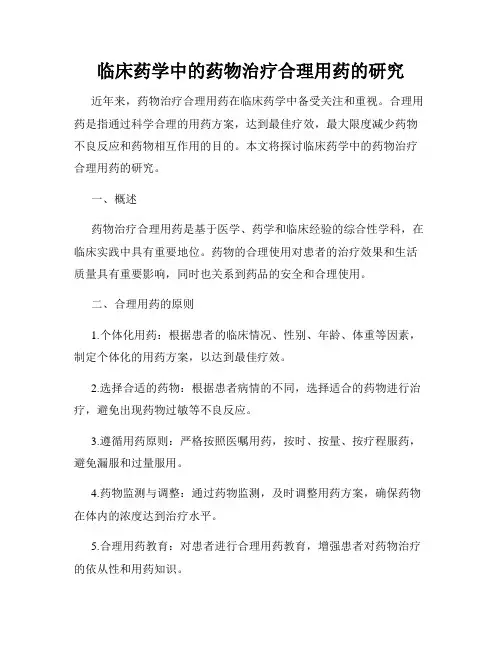 临床药学中的药物治疗合理用药的研究

近年来，药物治疗合理用药在临床药学中备受关注和重视。合理用药是指通过科学合理的用药方案，达到最佳疗效，最大限度减少药物不良反应和药物相互作用的目的。本文将探讨临床药学中的药物治疗合理用药的研究。

一、概述

药物治疗合理用药是基于医学、药学和临床经验的综合性学科，在临床实践中具有重要地位。药物的合理使用对患者的治疗效果和生活质量具有重要影响，同时也关系到药品的安全和合理使用。

二、合理用药的原则

1.个体化用药：根据患者的临床情况、性别、年龄、体重等因素，制定个体化的用药方案，以达到最佳疗效。

2.选择合适的药物：根据患者病情的不同，选择适合的药物进行治疗，避免出现药物过敏等不良反应。

3.遵循用药原则：严格按照医嘱用药，按时、按量、按疗程服药，避免漏服和过量服用。

4.药物监测与调整：通过药物监测，及时调整用药方案，确保药物在体内的浓度达到治疗水平。

5.合理用药教育：对患者进行合理用药教育，增强患者对药物治疗的依从性和用药知识。